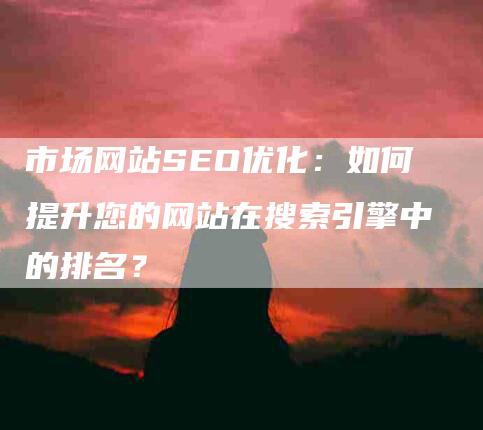 市场网站SEO优化：如何提升您的网站在搜索引擎中的排名？